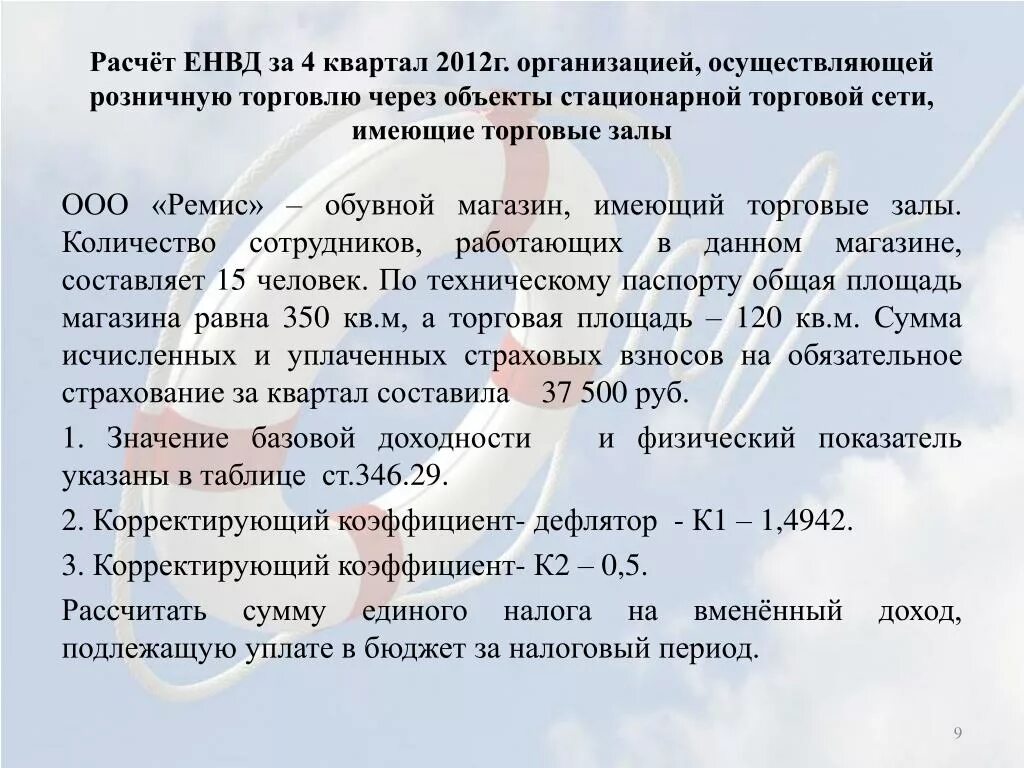 Расчёт ЕНВД за 4 квартал 2012г. организацией, осуществляющей розничную торговлю через объекты стационарной торговой сети, имеющие торговые залы

ООО «Ремис» – обувной магазин, имеющий торговые залы. Количество сотрудников, работающих в данном магазине, составляет 15 человек. По техническому паспорту общая площадь магазина равна 350 кв.м, а торговая площадь – 120 кв.м. Сумма исчисленных и уплаченных страховых взносов на обязательное страхование за квартал составила 37 500 руб.

1. Значение базовой доходности и физический показатель указаны в таблице ст.346.29.

2. Корректирующий коэффициент- дефлятор - К1 – 1,4942.

3. Корректирующий коэффициент- К2 – 0,5.

Рассчитать сумму единого налога на вменённый доход, подлежащую уплате в бюджет за налоговый период.

9